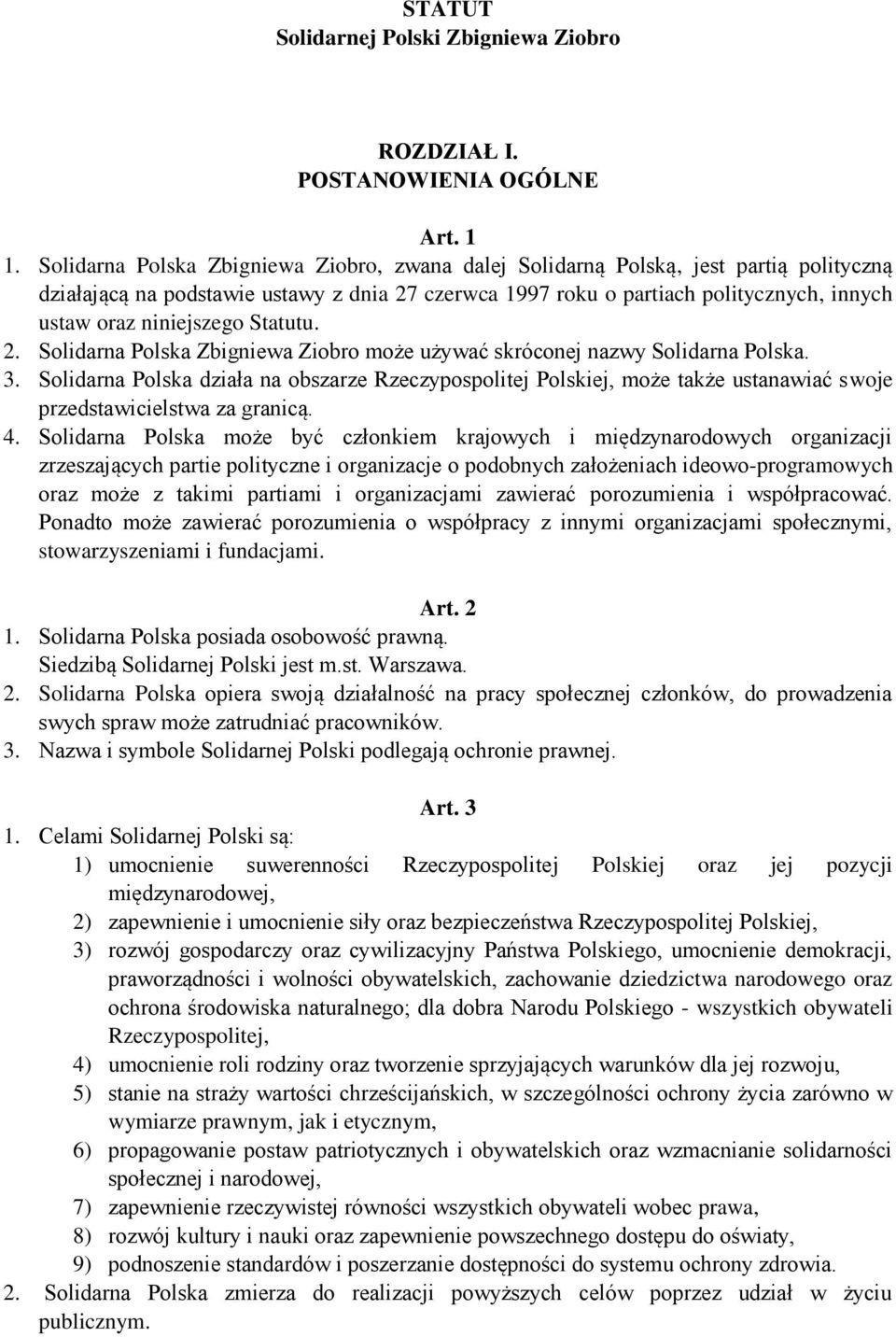 STATUT
Solidarnej Polski Zbigniewa Ziobro

ROZDZIAŁ I.
POSTANOWIENIA OGÓLNE

Art. 1

1. Solidarna Polska Zbigniewa Ziobro, zwana dalej Solidarną Polską, jest partią polityczną działającą na podstawie ustawy z dnia 27 czerwca 1997 roku o partiach politycznych, innych ustaw oraz niniejszego Statutu.
2. Solidarna Polska Zbigniewa Ziobro może używać skróconej nazwy Solidarna Polska.
3. Solidarna Polska działa na obszarze Rzeczypospolitej Polskiej, może także ustanawiać swoje przedstawicielstwa za granicą.
4. Solidarna Polska może być członkiem krajowych i międzynarodowych organizacji zrzeszających partie polityczne i organizacje o podobnych założeniach ideowo-programowych oraz może z takimi partiami i organizacjami zawierać porozumienia i współpracować. Ponadto może zawierać porozumienia o współpracy z innymi organizacjami społecznymi, stowarzyszeniami i fundacjami.

Art. 2

1. Solidarna Polska posiada osobowość prawną. Siedzibą Solidarnej Polski jest m.st. Warszawa.
2. Solidarna Polska opiera swoją działalność na pracy społecznej członków, do prowadzenia swych spraw może zatrudniać pracowników.
3. Nazwa i symbole Solidarnej Polski podlegają ochronie prawnej.

Art. 3

1. Celami Solidarnej Polski są:
1) umocnienie suwerenności Rzeczypospolitej Polskiej oraz jej pozycji międzynarodowej,
2) zapewnienie i umocnienie siły oraz bezpieczeństwa Rzeczypospolitej Polskiej,
3) rozwój gospodarczy oraz cywilizacyjny Państwa Polskiego, umocnienie demokracji, praworządności i wolności obywatelskich, zachowanie dziedzictwa narodowego oraz ochrona środowiska naturalnego; dla dobra Narodu Polskiego - wszystkich obywateli Rzeczypospolitej,
4) umocnienie roli rodziny oraz tworzenie sprzyjających warunków dla jej rozwoju,
5) stanie na straży wartości chrześcijańskich, w szczególności ochrony życia zarówno w wymiarze prawnym, jak i etycznym,
6) propagowanie postaw patriotycznych i obywatelskich oraz wzmacnianie solidarności społecznej i narodowej,
7) zapewnienie rzeczywistej równości wszystkich obywateli wobec prawa,
8) rozwój kultury i nauki oraz zapewnienie powszechnego dostępu do oświaty,
9) podnoszenie standardów i poszerzanie dostępności do systemu ochrony zdrowia.
2. Solidarna Polska zmierza do realizacji powyższych celów poprzez udział w życiu publicznym.